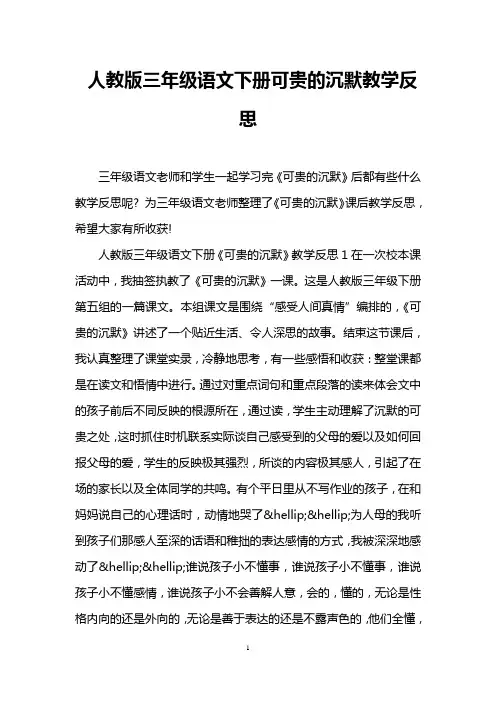 人教版三年级语文下册可贵的沉默教学反思

三年级语文老师和学生一起学习完《可贵的沉默》后都有些什么教学反思呢？为三年级语文老师整理了《可贵的沉默》课后教学反思，希望大家有所收获!

人教版三年级语文下册《可贵的沉默》教学反思 1 在一次校本课活动中，我抽签执教了《可贵的沉默》一课。这是人教版三年级下册第五组的一篇课文。本组课文是围绕“感受人间真情”编排的，《可贵的沉默》讲述了一个贴近生活、令人深思的故事。结束这节课后，我认真整理了课堂实录，冷静地思考，有一些感悟和收获：整堂课都是在读文和悟情中进行。通过对重点词句和重点段落的读来体会文中的孩子前后不同反映的根源所在，通过读，学生主动理解了沉默的可贵之处，这时抓住时机联系实际谈自己感受到的父母的爱以及如何回报父母的爱，学生的反映极其强烈，所谈的内容极其感人，引起了在场的家长以及全体同学的共鸣。有个平日里从不写作业的孩子，在和妈妈说自己的心理话时，动情地哭了&hellip;&hellip;为人母的我听到孩子们那感人至深的话语和稚拙的表达感情的方式，我被深深地感动了&hellip;&hellip;谁说孩子小不懂事，谁说孩子小不懂事，谁说孩子小不懂感情，谁说孩子小不会善解人意，会的，懂的，无论是性格内向的还是外向的，无论是善于表达的还是不露声色的，他们全懂，

1